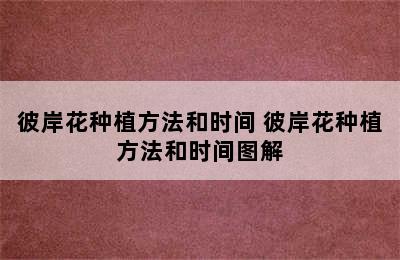 彼岸花种植方法和时间 彼岸花种植方法和时间图解